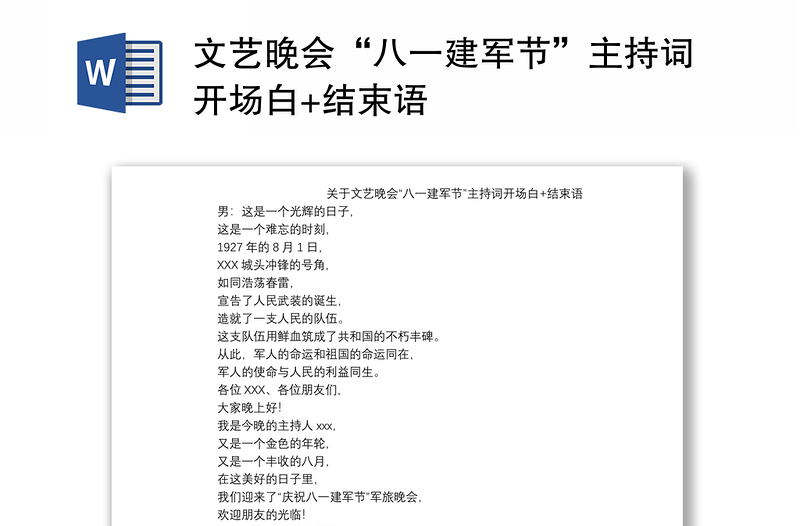 W

文艺晚会“八一建军节”主持词开场白+结束语

关于文艺晚会“八一建军节”主持词开场白+结束语

男：这是一个光辉的日子，
这是一个难忘的时刻，
1927 年的 8 月 1 日，
XXX 城头冲锋的号角，
如同浩荡春雷，
宣告了人民武装的诞生，
造就了一支人民的队伍。
这支队伍用鲜血筑成了共和国的不朽丰碑。
从此，军人的命运和祖国的命运同在，
军人的使命与人民的利益同生。
各位 XXX、各位朋友们，
大家晚上好！
我是今晚的主持人 xxx，
又是一个金色的年轮，
又是一个丰收的八月，
在这美好的日子里，
我们迎来了“庆祝八一建军节”军旅晚会，
欢迎朋友的光临！